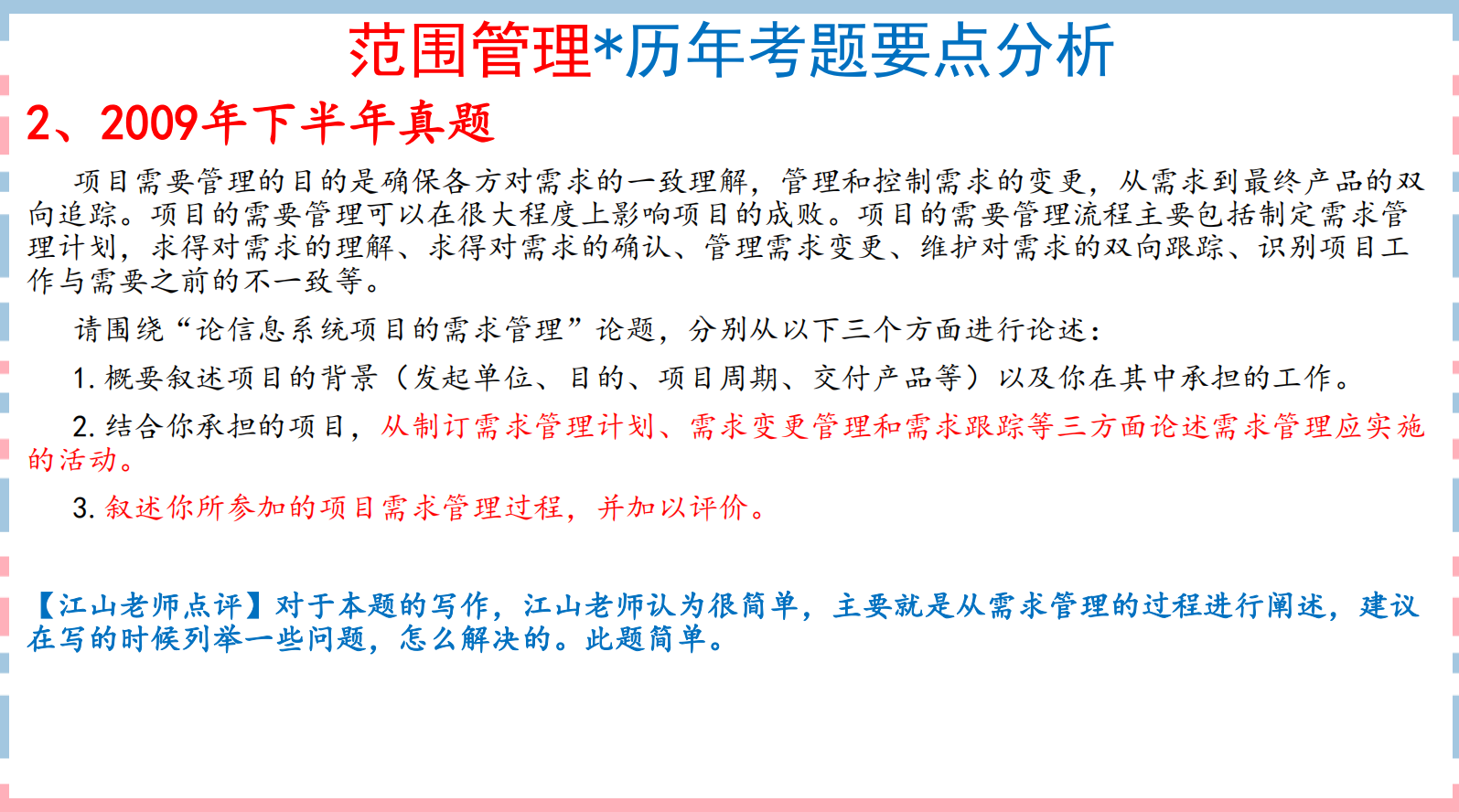 范围管理*历年考题要点分析

2、2009年下半年真题

项目需要管理的目的是确保各方对需求的一致理解，管理和控制需求的变更，从需求到最终产品的双向追踪。项目的需要管理可以在很大程度上影响项目的成败。项目的需要管理流程主要包括制定需求管理计划，求得对需求的理解、求得对需求的确认、管理需求变更、维护对需求的双向跟踪、识别项目工作与需要之前的不一致等。

请围绕“论信息系统项目的需求管理”论题，分别从以下三个方面进行论述：

1.概要叙述项目的背景（发起单位、目的、项目周期、交付产品等）以及你在其中承担的工作。

2.结合你承担的项目，从制订需求管理计划、需求变更管理和需求跟踪等三方面论述需求管理应实施的活动。

3.叙述你所参加的项目需求管理过程，并加以评价。

【江山老师点评】对于本题的写作，江山老师认为很简单，主要就是从需求管理的过程进行阐述，建议在写的时候列举一些问题，怎么解决的。此题简单。